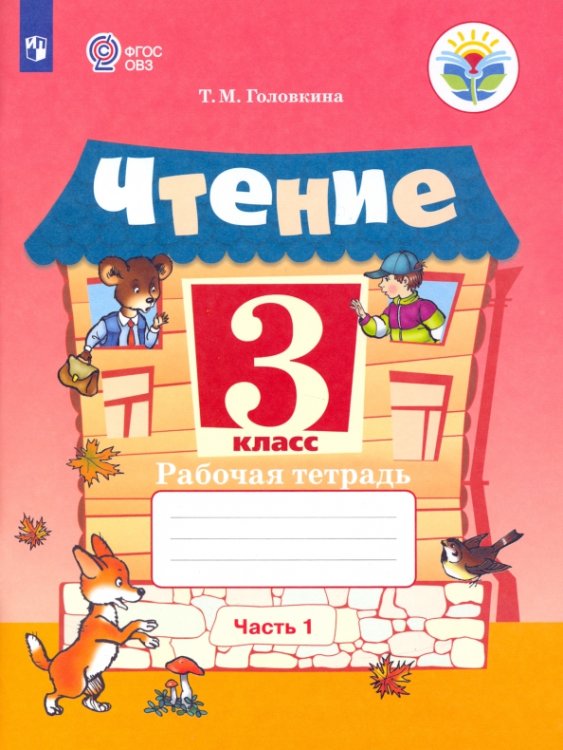 ФГОС ОВЗ

Т. М. Головкина

Чтение

3 класс

Рабочая тетрадь

Часть 1